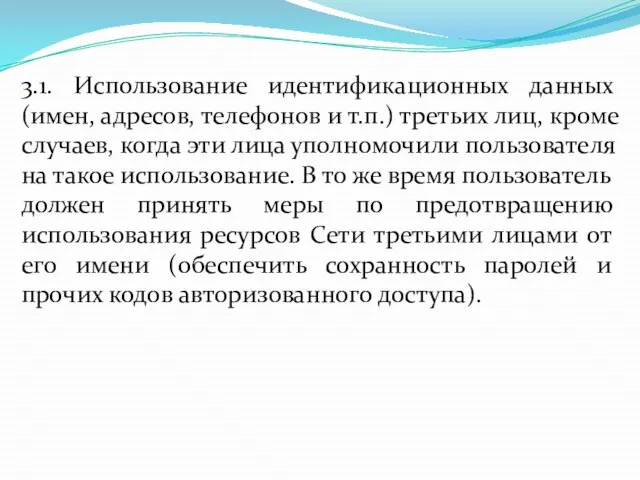 3.1. Использование идентификационных данных (имен, адресов, телефонов и т.п.) третьих лиц, кроме случаев, когда эти лица уполномочили пользователя на такое использование. В то же время пользователь должен принять меры по предотвращению использования ресурсов Сети третьими лицами от его имени (обеспечить сохранность паролей и прочих кодов авторизованного доступа).